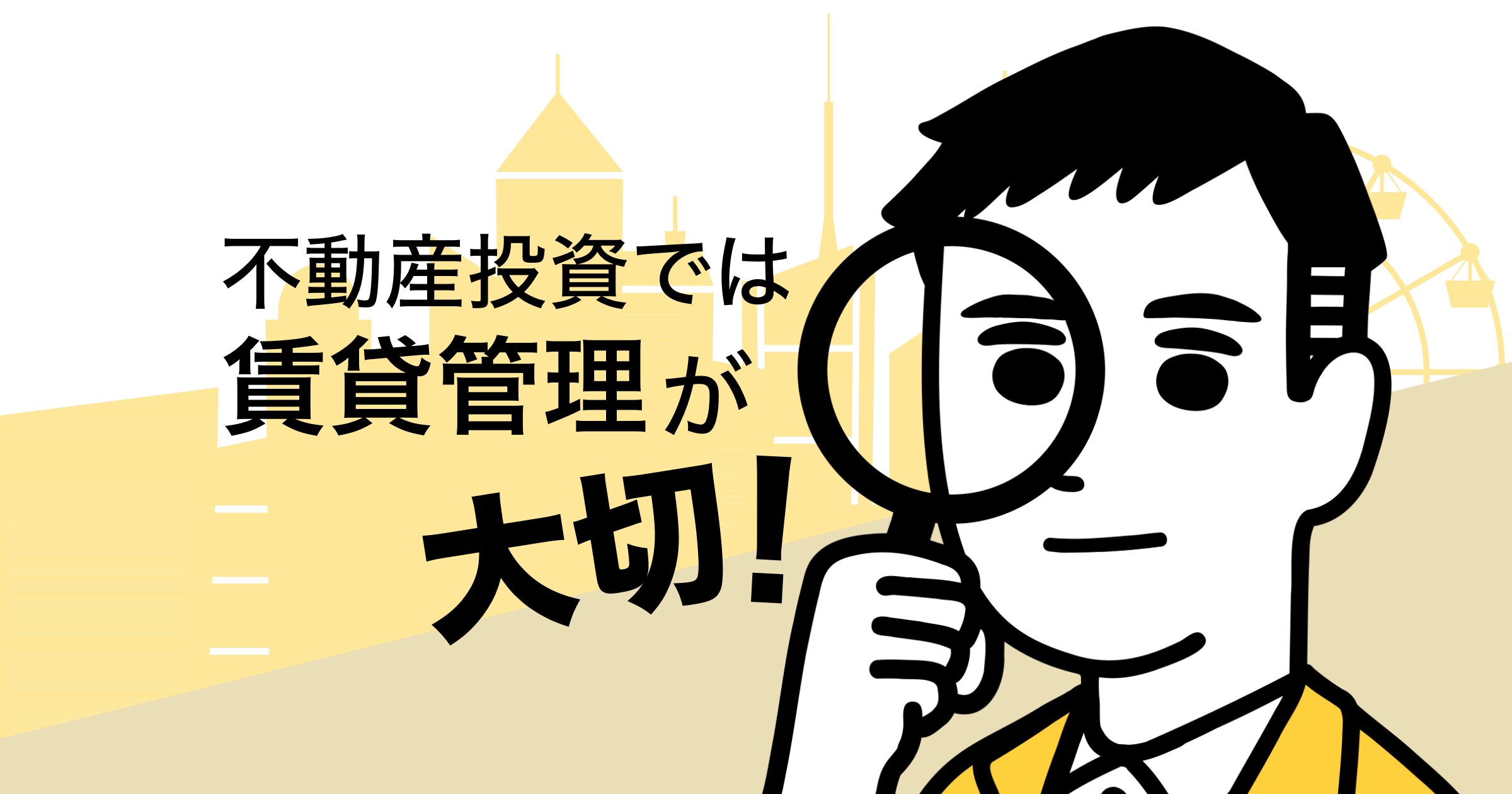 不動産投資では
賃貸管理が
大切！